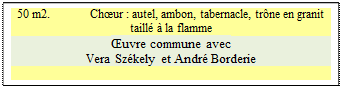 50 m2. Chœur : autel, ambon, tabernacle, trône en granit taillé à la flamme

Œuvre commune avec
Vera Székely et André Borderie